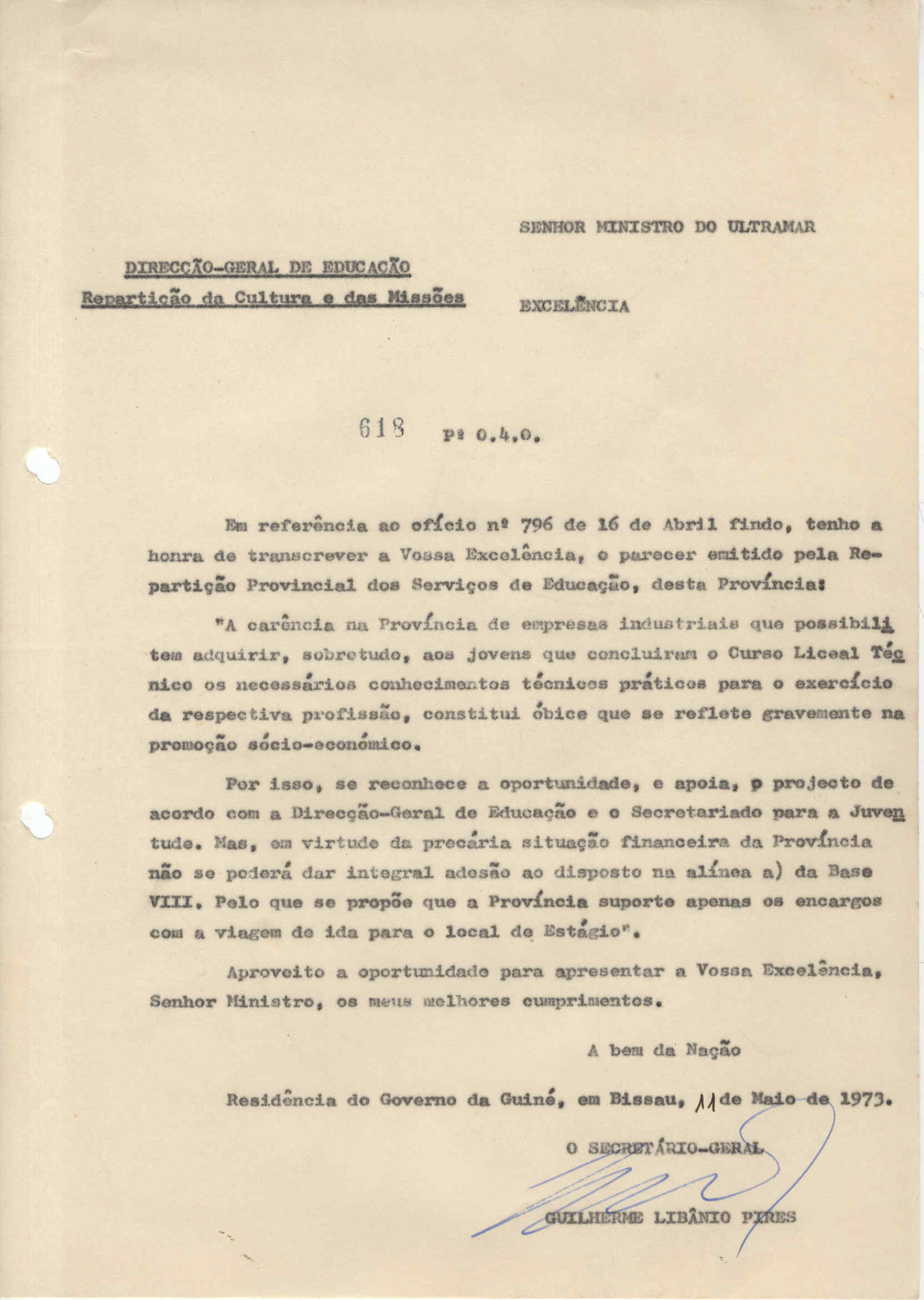 SENHOR MINISTRO DO ULTRAMAR

DIRECÇÃO-GERAL DE EDUCAÇÃO
Repartição da Cultura e das Missões

EXCELÊNCIA

618 Pº 0.4.0.

Em referência ao ofício nº 796 de 16 de Abril findo, tenho a honra de transcrever a Vossa Excelência, o parecer emitido pela Repartição Provincial dos Serviços de Educação, desta Província:

"A carência na Província de empresas industriais que possibilitem adquirir, sobretudo, aos jovens que concluiram o Curso Liceal Técnico os necessários conhecimentos técnicos práticos para o exercício da respectiva profissão, constitui óbice que se reflete gravemente na promoção sócio-económico.

Por isso, se reconhece a oportunidade, e apoia, o projecto de acordo com a Direcção-Geral de Educação e o Secretariado para a Juventude. Mas, em virtude da precária situação financeira da Província não se poderá dar integral adesão ao disposto na alínea a) da Base VIII. Pelo que se propõe que a Província suporte apenas os encargos com a viagem de ida para o local de Estágio".

Aproveito a oportunidade para apresentar a Vossa Excelência, Senhor Ministro, os meus melhores cumprimentos.

A bem da Nação

Residência do Governo da Guiné, em Bissau, 11 de Maio de 1973.

O SECRETÁRIO-GERAL

GUILHERME LIBÂNIO PIRES